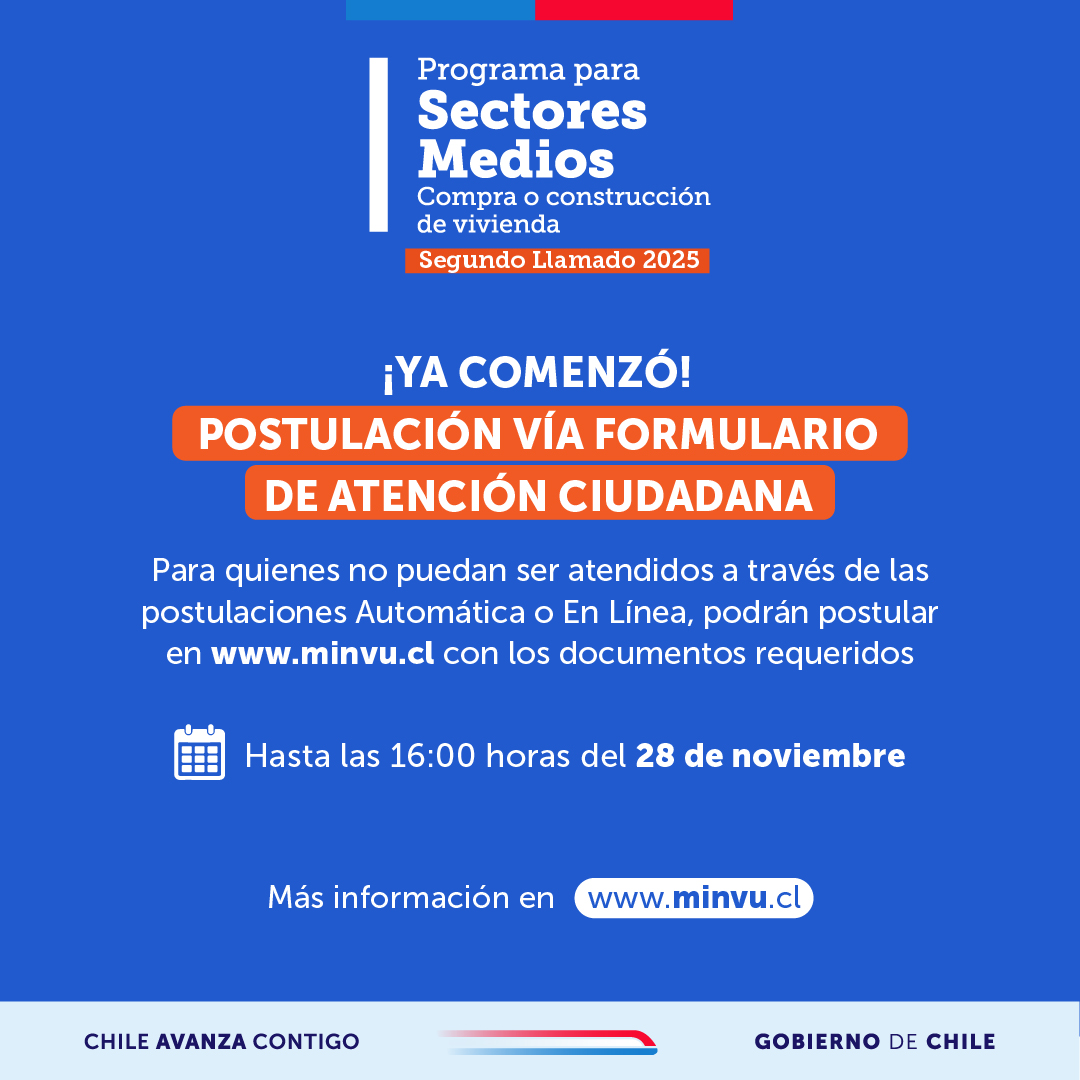 Programa para
Sectores Medios
Compra o construcción de vivienda
Segundo Llamado 2025

¡YA COMENZÓ!
POSTULACIÓN VÍA FORMULARIO DE ATENCIÓN CIUDADANA

Para quienes no puedan ser atendidos a través de las postulaciones Automática o En Línea, podrán postular en www.minvu.cl con los documentos requeridos

Hasta las 16:00 horas del 28 de noviembre

Más información en www.minvu.cl

CHILE AVANZA CONTIGO

GOBIERNO DE CHILE